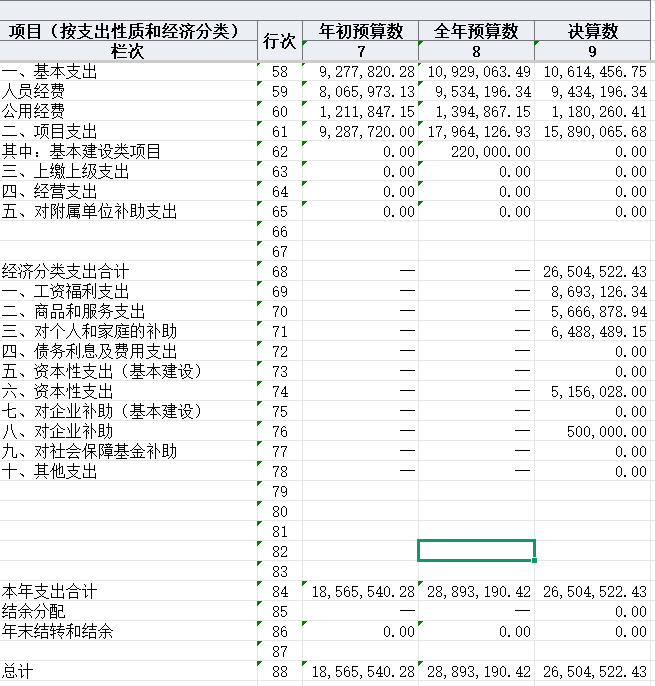 | 项目（按支出性质和经济分类） | 行次 | 年初预算数 | 全年预算数 | 决算数 |
|---|---|---|---|---|
| 栏次 | | 7 | 8 | 9 |
| 一、基本支出 | 58 | 9,277,820.28 | 10,929,063.49 | 10,614,456.75 |
| 人员经费 | 59 | 8,065,973.13 | 9,534,196.34 | 9,434,196.34 |
| 公用经费 | 60 | 1,211,847.15 | 1,394,867.15 | 1,180,260.41 |
| 二、项目支出 | 61 | 9,287,720.00 | 17,964,126.93 | 15,890,065.68 |
| 其中：基本建设类项目 | 62 | 0.00 | 220,000.00 | 0.00 |
| 三、上缴上级支出 | 63 | 0.00 | 0.00 | 0.00 |
| 四、经营支出 | 64 | 0.00 | 0.00 | 0.00 |
| 五、对附属单位补助支出 | 65 | 0.00 | 0.00 | 0.00 |
| | 66 | | | |
| | 67 | | | |
| 经济分类支出合计 | 68 | — | — | 26,504,522.43 |
| 一、工资福利支出 | 69 | — | — | 8,693,126.34 |
| 二、商品和服务支出 | 70 | — | — | 5,666,878.94 |
| 三、对个人和家庭的补助 | 71 | — | — | 6,488,489.15 |
| 四、债务利息及费用支出 | 72 | — | — | 0.00 |
| 五、资本性支出（基本建设） | 73 | — | — | 0.00 |
| 六、资本性支出 | 74 | — | — | 5,156,028.00 |
| 七、对企业补助（基本建设） | 75 | — | — | 0.00 |
| 八、对企业补助 | 76 | — | — | 500,000.00 |
| 九、对社会保障基金补助 | 77 | — | — | 0.00 |
| 十、其他支出 | 78 | — | — | 0.00 |
| | 79 | | | |
| | 80 | | | |
| | 81 | | | |
| | 82 | | | |
| | 83 | | | |
| 本年支出合计 | 84 | 18,565,540.28 | 28,893,190.42 | 26,504,522.43 |
| 结余分配 | 85 | — | — | 0.00 |
| 年末结转和结余 | 86 | 0.00 | 0.00 | 0.00 |
| | 87 | | | |
| 总计 | 88 | 18,565,540.28 | 28,893,190.42 | 26,504,522.43 |